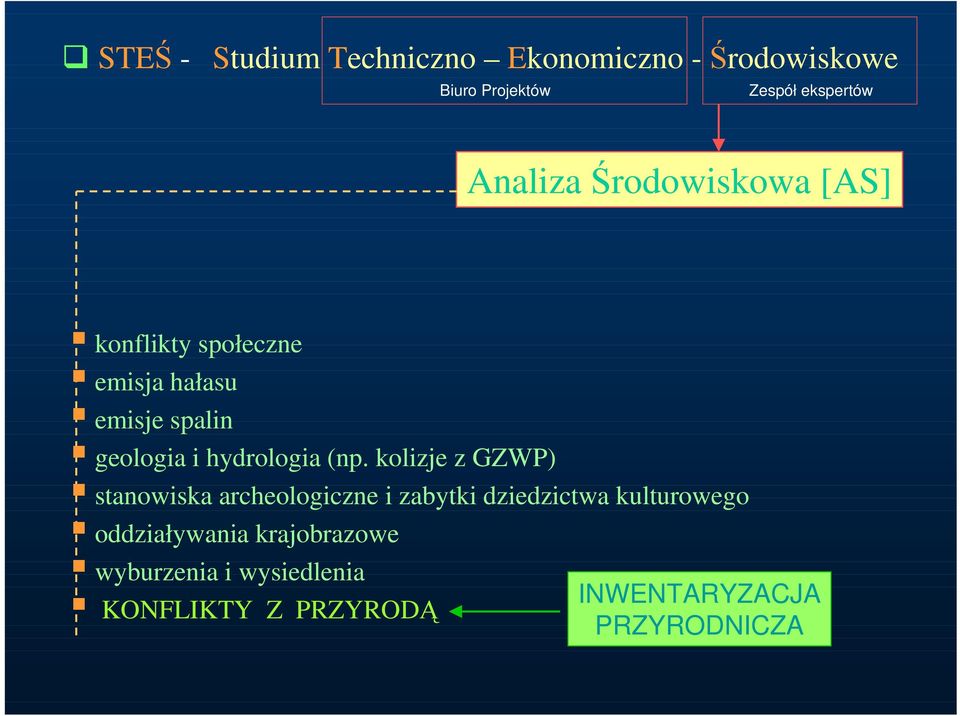 STEŚ - Studium Techniczno – Ekonomiczno - Środowiskowe

Biuro Projektów

Zespół ekspertów

Analiza Środowiskowa [AS]

konflikty społeczne
emisja hałasu
emisje spalin
geologia i hydrologia (np. kolizje z GZWP)
stanowiska archeologiczne i zabytki dziedzictwa kulturowego
oddziaływania krajobrazowe
wyburzenia i wysiedlenia
KONFLIKTY Z PRZYRODĄ

INWENTARYZACJA PRZYRODNICZA